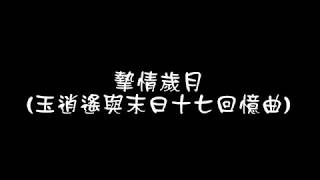 摯情歲月
(玉逍遙與末日十七回憶曲)